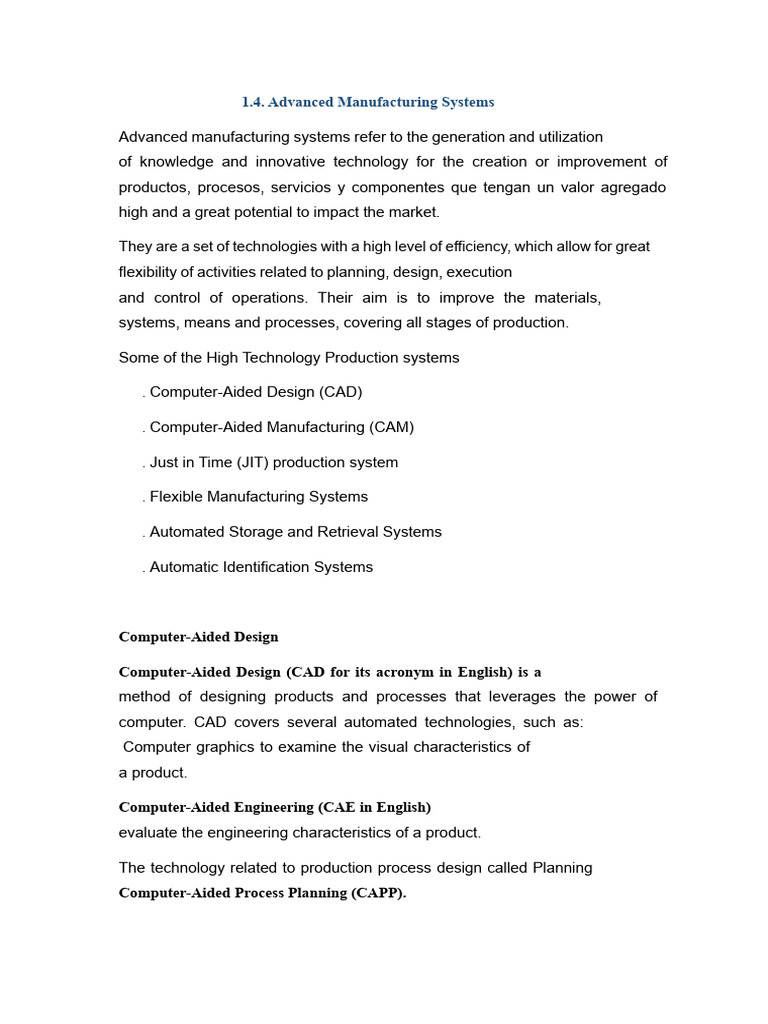 1.4. Advanced Manufacturing Systems

Advanced manufacturing systems refer to the generation and utilization of knowledge and innovative technology for the creation or improvement of productos, procesos, servicios y componentes que tengan un valor agregado high and a great potential to impact the market.

They are a set of technologies with a high level of efficiency, which allow for great flexibility of activities related to planning, design, execution and control of operations. Their aim is to improve the materials, systems, means and processes, covering all stages of production.

Some of the High Technology Production systems

. Computer-Aided Design (CAD)

. Computer-Aided Manufacturing (CAM)

. Just in Time (JIT) production system

. Flexible Manufacturing Systems

. Automated Storage and Retrieval Systems

. Automatic Identification Systems

Computer-Aided Design

Computer-Aided Design (CAD for its acronym in English) is a method of designing products and processes that leverages the power of computer. CAD covers several automated technologies, such as: Computer graphics to examine the visual characteristics of a product.

Computer-Aided Engineering (CAE in English)
evaluate the engineering characteristics of a product.

The technology related to production process design called Planning Computer-Aided Process Planning (CAPP).